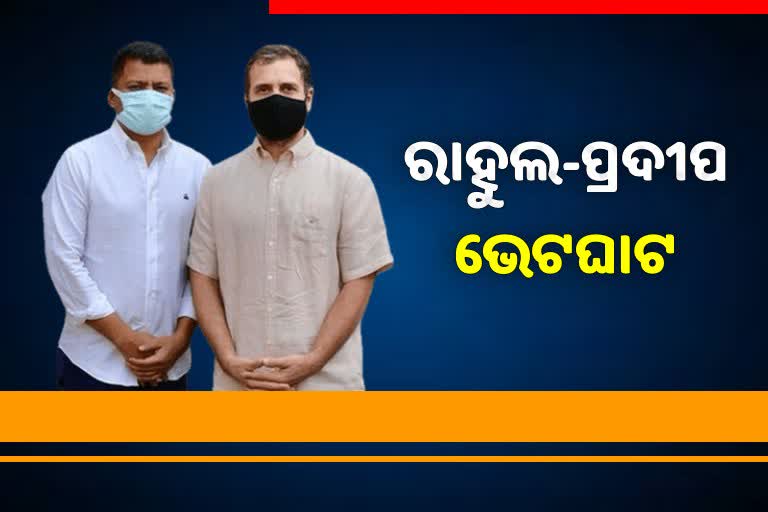 ରାହୁଲ-ପ୍ରଦୀପ
ଭେଟଘାଟ